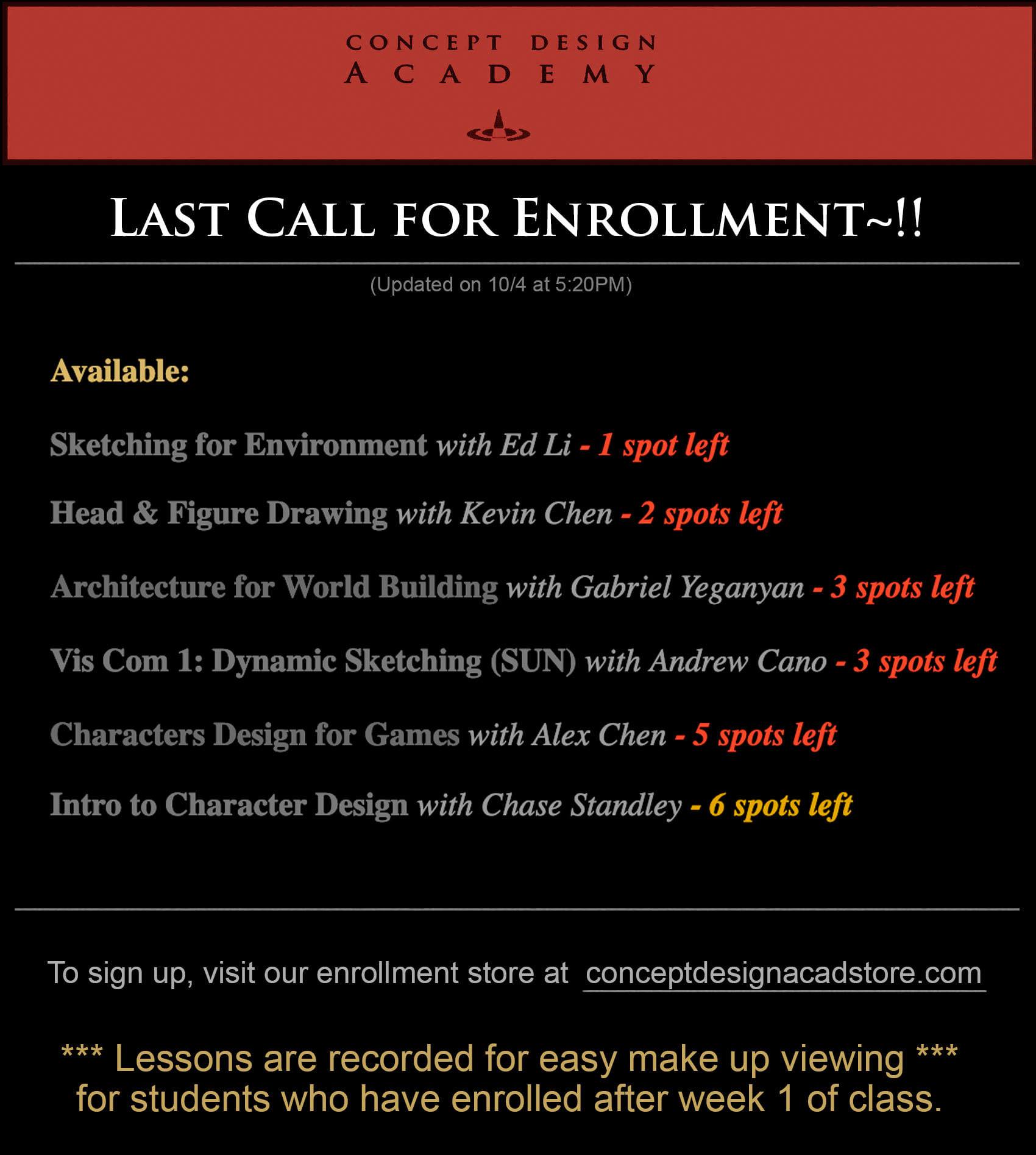 CONCEPT DESIGN
ACADEMY

LAST CALL FOR ENROLLMENT~!!

(Updated on 10/4 at 5:20PM)

Available:

Sketching for Environment with Ed Li - 1 spot left

Head & Figure Drawing with Kevin Chen - 2 spots left

Architecture for World Building with Gabriel Yeganyan - 3 spots left

Vis Com 1: Dynamic Sketching (SUN) with Andrew Cano - 3 spots left

Characters Design for Games with Alex Chen - 5 spots left

Intro to Character Design with Chase Standley - 6 spots left

To sign up, visit our enrollment store at conceptdesignacadstore.com

*** Lessons are recorded for easy make up viewing *** for students who have enrolled after week 1 of class.